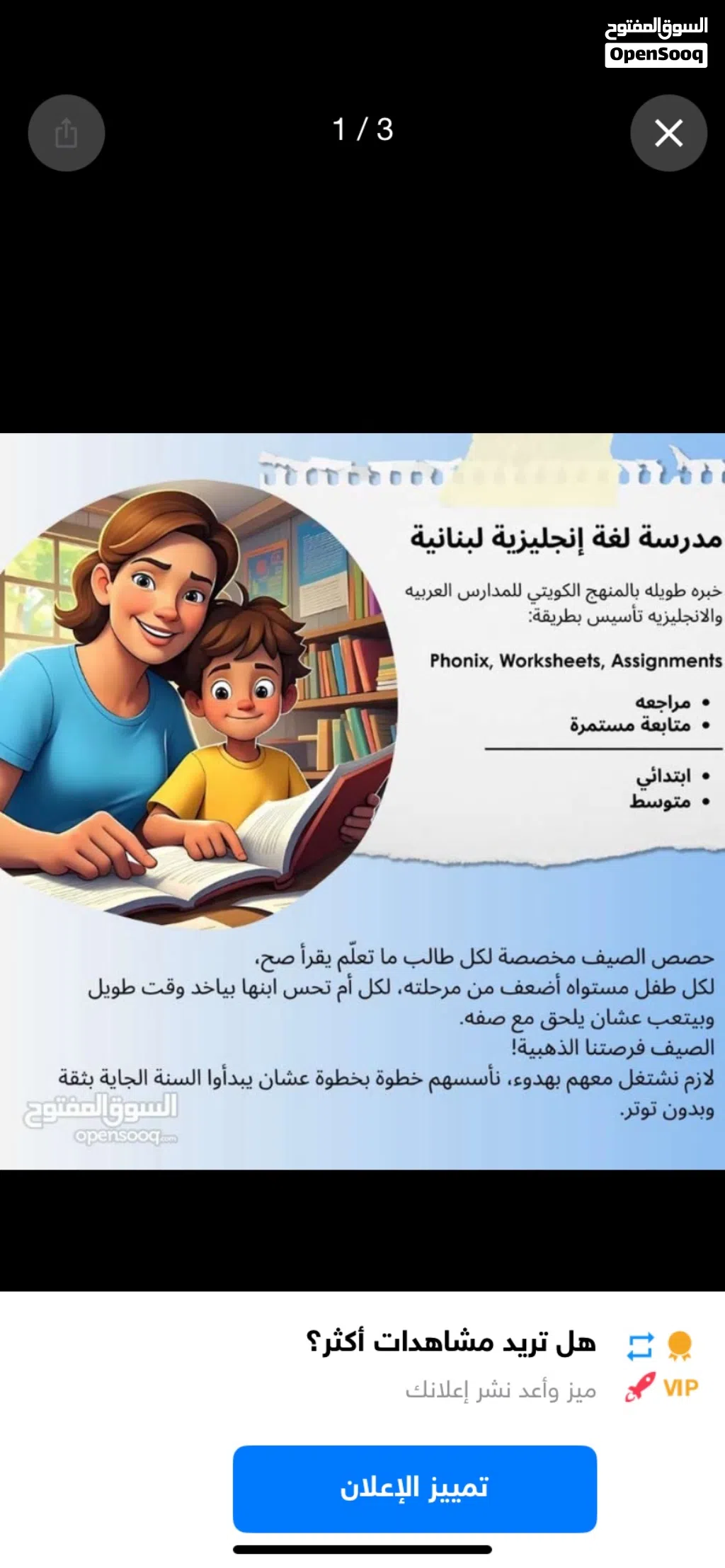 السوق المفتوح
OpenSooq

1 / 3

مدرسة لغة إنجليزية لبنانية

خبره طويله بالمنهج الكويتي للمدارس العربيه والانجليزيه تأسيس بطريقة:

Phonix, Worksheets, Assignments

• مراجعه
• متابعة مستمرة

• ابتدائي
• متوسط

حصص الصيف مخصصة لكل طالب ما تعلّم يقرأ صح،
لكل طفل مستواه أضعف من مرحلته، لكل أم تحس ابنها بياخد وقت طويل وبيتعب عشان يلحق مع صفه.
الصيف فرصتنا الذهبية!
لازم نشتغل معهم بهدوء، نأسسهم خطوة بخطوة عشان يبدأوا السنة الجاية بثقة وبدون توتر.

السوق المفتوح
opensooq.com

هل تريد مشاهدات أكثر؟
VIP
ميز وأعد نشر إعلانك

تمييز الإعلان